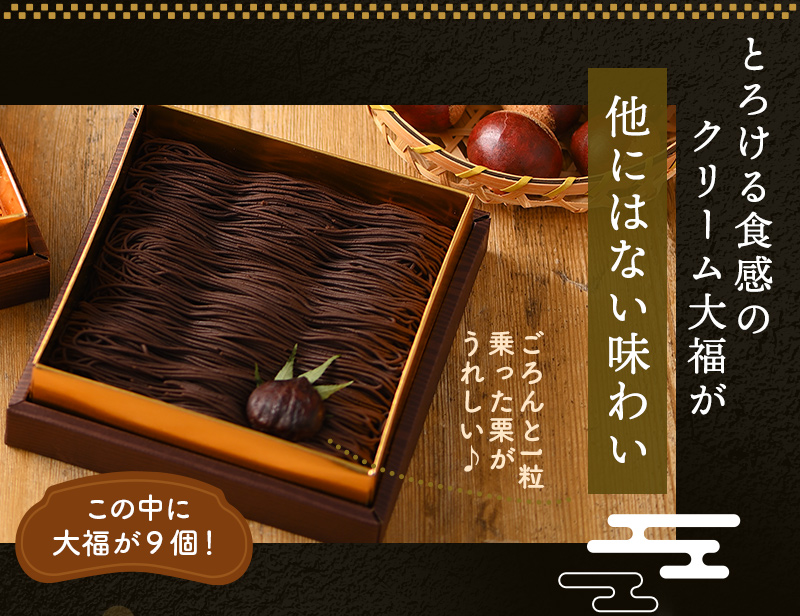 とろける食感の
クリーム大福が

他にはない味わい

ごろんと一粒
乗った栗が
うれしい♪

この中に
大福が９個！